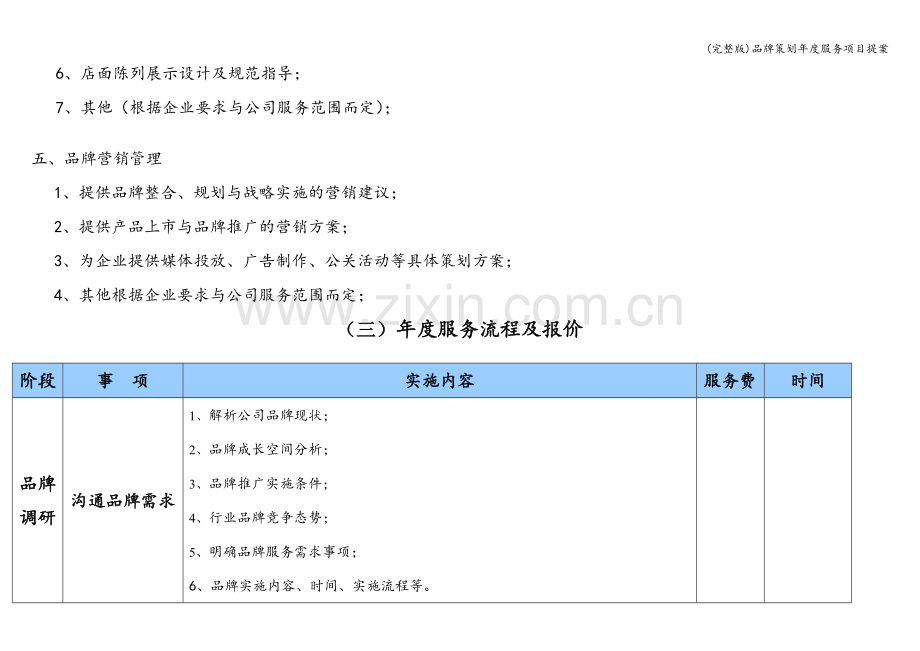 (完整版)品牌策划年度服务项目提案

6、店面陈列展示设计及规范指导；

7、其他（根据企业要求与公司服务范围而定）；

五、品牌营销管理

1、提供品牌整合、规划与战略实施的营销建议；

2、提供产品上市与品牌推广的营销方案；

3、为企业提供媒体投放、广告制作、公关活动等具体策划方案；

4、其他根据企业要求与公司服务范围而定；

www.zixin.com.cn

（三）年度服务流程及报价

| 阶段 | 事　项 | 实施内容 | 服务费 | 时间 |
|---|---|---|---|---|
| 品牌调研 | 沟通品牌需求 | 1、解析公司品牌现状；<br>2、品牌成长空间分析；<br>3、品牌推广实施条件；<br>4、行业品牌竞争态势；<br>5、明确品牌服务需求事项；<br>6、品牌实施内容、时间、实施流程等。 | | |